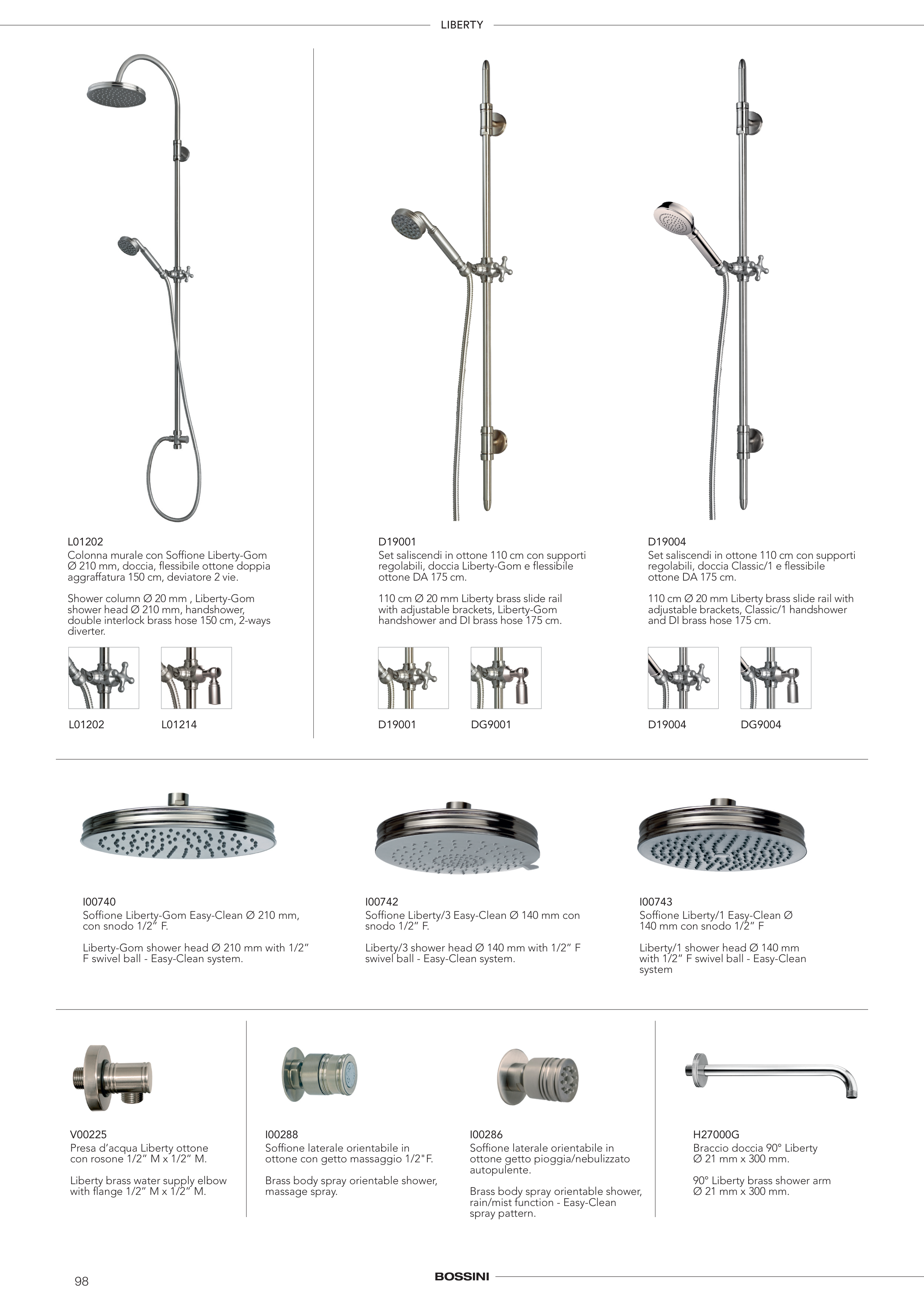 LIBERTY

L01202
Colonna murale con Soffione Liberty-Gom Ø 210 mm, doccia, flessibile ottone doppia aggraffatura 150 cm, deviatore 2 vie.

Shower column Ø 20 mm , Liberty-Gom shower head Ø 210 mm, handshower, double interlock brass hose 150 cm, 2-ways diverter.

L01202 L01214

D19001
Set saliscendi in ottone 110 cm con supporti regolabili, doccia Liberty-Gom e flessibile ottone DA 175 cm.

110 cm Ø 20 mm Liberty brass slide rail with adjustable brackets, Liberty-Gom handshower and DI brass hose 175 cm.

D19001 DG9001

D19004
Set saliscendi in ottone 110 cm con supporti regolabili, doccia Classic/1 e flessibile ottone DA 175 cm.

110 cm Ø 20 mm Liberty brass slide rail with adjustable brackets, Classic/1 handshower and DI brass hose 175 cm.

D19004 DG9004

I00740
Soffione Liberty-Gom Easy-Clean Ø 210 mm, con snodo 1/2" F.

Liberty-Gom shower head Ø 210 mm with 1/2" F swivel ball - Easy-Clean system.

I00742
Soffione Liberty/3 Easy-Clean Ø 140 mm con snodo 1/2" F.

Liberty/3 shower head Ø 140 mm with 1/2" F swivel ball - Easy-Clean system.

I00743
Soffione Liberty/1 Easy-Clean Ø 140 mm con snodo 1/2" F

Liberty/1 shower head Ø 140 mm with 1/2" F swivel ball - Easy-Clean system

V00225
Presa d'acqua Liberty ottone con rosone 1/2" M x 1/2" M.

Liberty brass water supply elbow with flange 1/2" M x 1/2" M.

I00288
Soffione laterale orientabile in ottone con getto massaggio 1/2"F.

Brass body spray orientable shower, massage spray.

I00286
Soffione laterale orientabile in ottone getto pioggia/nebulizzato autopulente.

Brass body spray orientable shower, rain/mist function - Easy-Clean spray pattern.

H27000G
Braccio doccia 90° Liberty Ø 21 mm x 300 mm.

90° Liberty brass shower arm Ø 21 mm x 300 mm.

98

BOSSINI